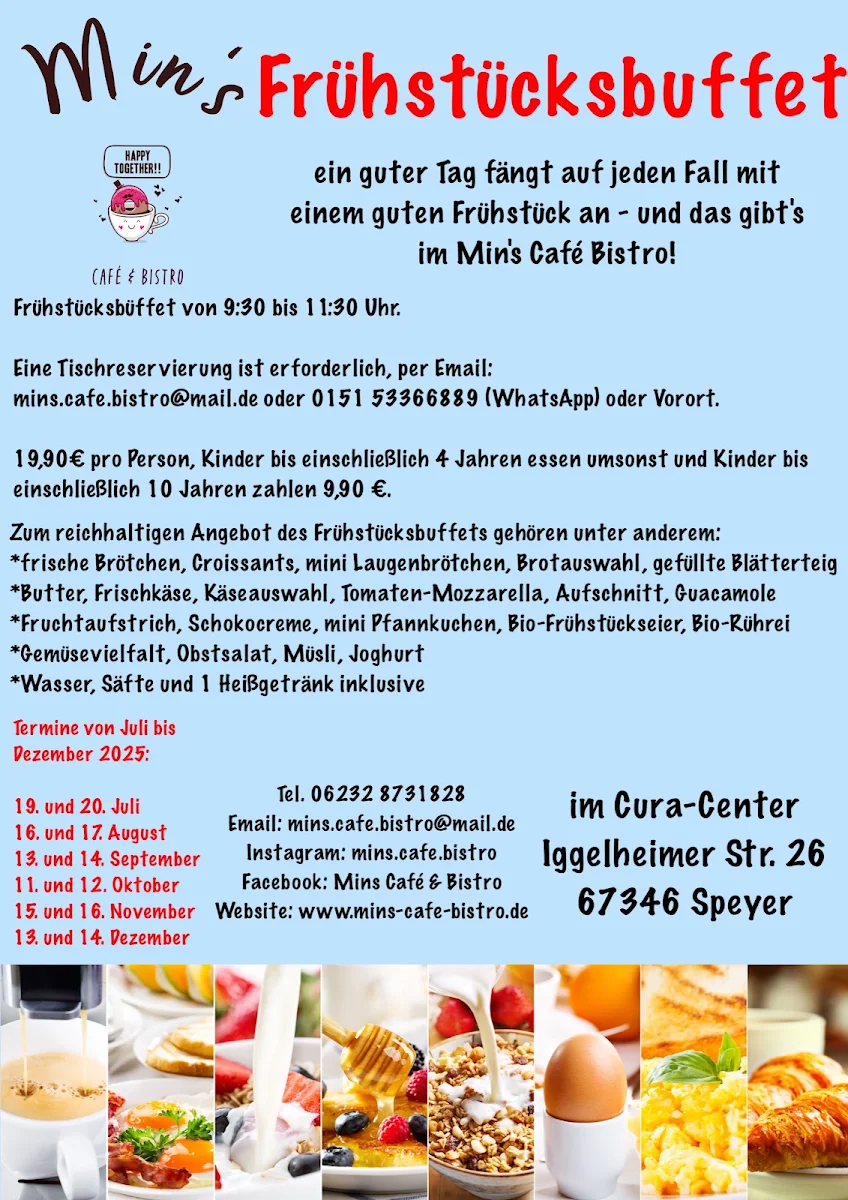 Min's Frühstücksbuffet

HAPPY TOGETHER!!

CAFÉ & BISTRO

ein guter Tag fängt auf jeden Fall mit einem guten Frühstück an - und das gibt's im Min's Café Bistro!

Frühstücksbüffet von 9:30 bis 11:30 Uhr.

Eine Tischreservierung ist erforderlich, per Email: mins.cafe.bistro@mail.de oder 0151 53366889 (WhatsApp) oder Vorort.

19,90€ pro Person, Kinder bis einschließlich 4 Jahren essen umsonst und Kinder bis einschließlich 10 Jahren zahlen 9,90 €.

Zum reichhaltigen Angebot des Frühstücksbuffets gehören unter anderem:
*frische Brötchen, Croissants, mini Laugenbrötchen, Brotauswahl, gefüllte Blätterteig
*Butter, Frischkäse, Käseauswahl, Tomaten-Mozzarella, Aufschnitt, Guacamole
*Fruchtaufstrich, Schokocreme, mini Pfannkuchen, Bio-Frühstückseier, Bio-Rührei
*Gemüsevielfalt, Obstsalat, Müsli, Joghurt
*Wasser, Säfte und 1 Heißgetränk inklusive

Termine von Juli bis Dezember 2025:

19. und 20. Juli
16. und 17. August
13. und 14. September
11. und 12. Oktober
15. und 16. November
13. und 14. Dezember

Tel. 06232 8731828
Email: mins.cafe.bistro@mail.de
Instagram: mins.cafe.bistro
Facebook: Mins Café & Bistro
Website: www.mins-cafe-bistro.de

im Cura-Center
Iggelheimer Str. 26
67346 Speyer